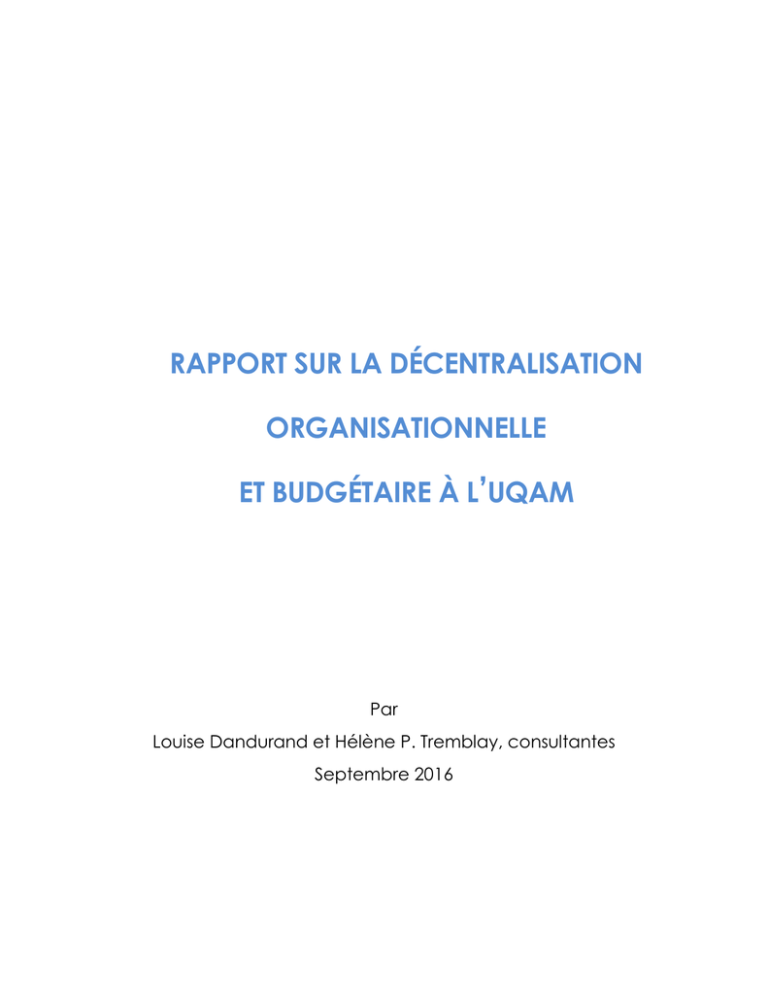 RAPPORT SUR LA DÉCENTRALISATION

ORGANISATIONNELLE

ET BUDGÉTAIRE À L'UQAM

Par
Louise Dandurand et Hélène P. Tremblay, consultantes
Septembre 2016